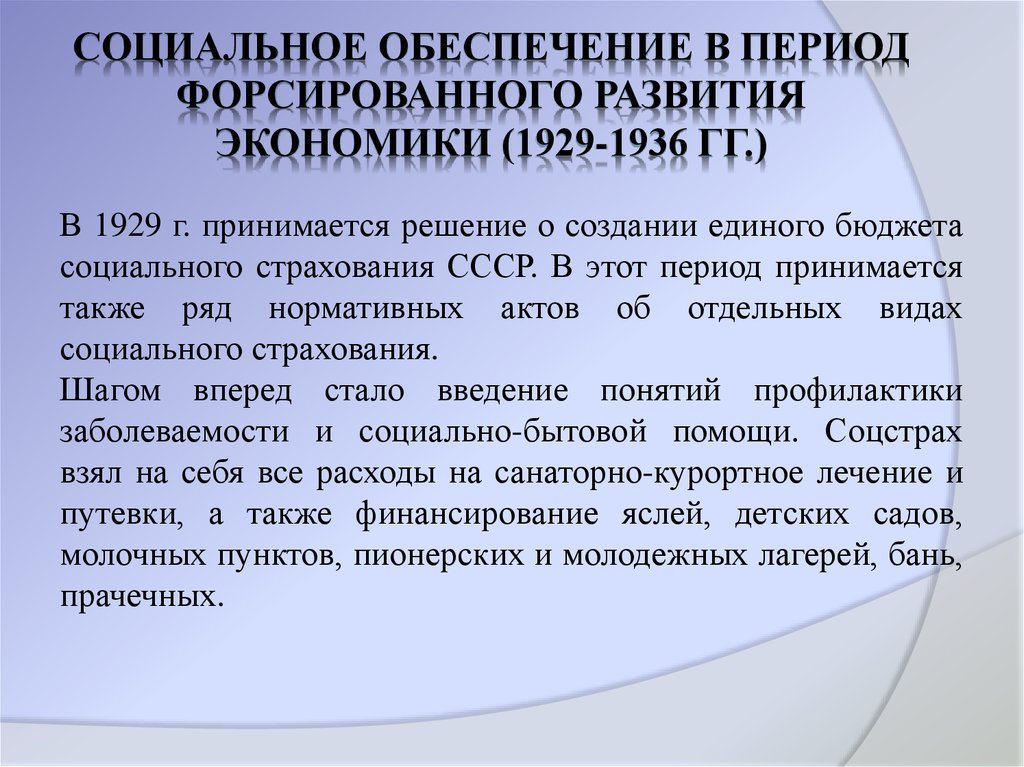 СОЦИАЛЬНОЕ ОБЕСПЕЧЕНИЕ В ПЕРИОД ФОРСИРОВАННОГО РАЗВИТИЯ ЭКОНОМИКИ (1929-1936 ГГ.)

В 1929 г. принимается решение о создании единого бюджета социального страхования СССР. В этот период принимается также ряд нормативных актов об отдельных видах социального страхования.

Шагом вперед стало введение понятий профилактики заболеваемости и социально-бытовой помощи. Соцстрах взял на себя все расходы на санаторно-курортное лечение и путевки, а также финансирование яслей, детских садов, молочных пунктов, пионерских и молодежных лагерей, бань, прачечных.